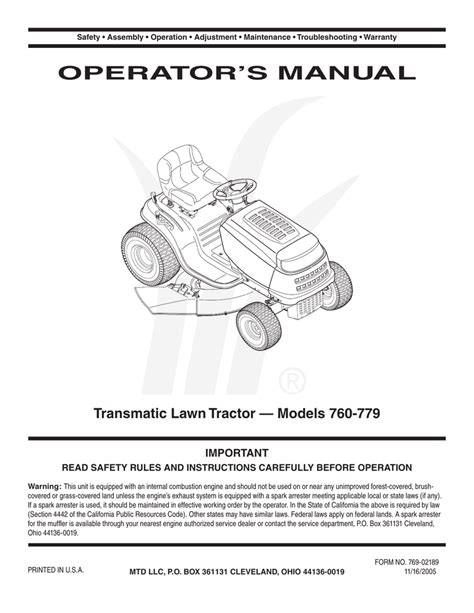 Safety • Assembly • Operation • Adjustment • Maintenance • Troubleshooting • Warranty

OPERATOR'S MANUAL

®

Transmatic Lawn Tractor — Models 760-779

IMPORTANT

READ SAFETY RULES AND INSTRUCTIONS CAREFULLY BEFORE OPERATION

Warning: This unit is equipped with an internal combustion engine and should not be used on or near any unimproved forest-covered, brush-covered or grass-covered land unless the engine's exhaust system is equipped with a spark arrester meeting applicable local or state laws (if any). If a spark arrester is used, it should be maintained in effective working order by the operator. In the State of California the above is required by law (Section 4442 of the California Public Resources Code). Other states may have similar laws. Federal laws apply on federal lands. A spark arrester for the muffler is available through your nearest engine authorized service dealer or contact the service department, P.O. Box 361131 Cleveland, Ohio 44136-0019.

PRINTED IN U.S.A.

MTD LLC, P.O. BOX 361131 CLEVELAND, OHIO 44136-0019

FORM NO. 769-02189
11/16/2005